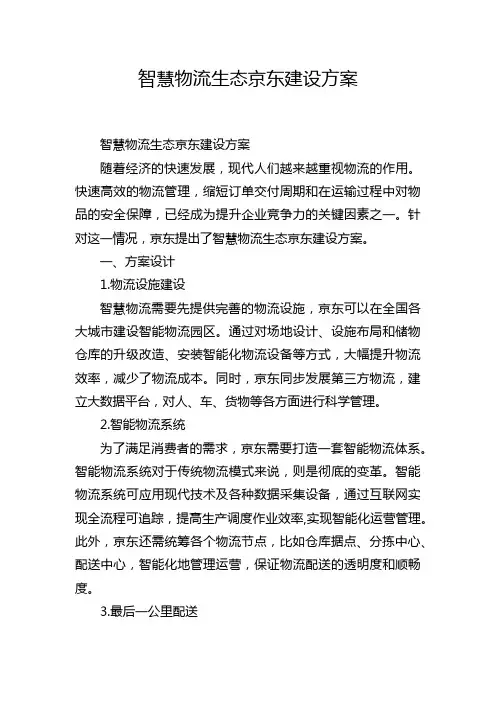 智慧物流生态京东建设方案

智慧物流生态京东建设方案

随着经济的快速发展，现代人们越来越重视物流的作用。快速高效的物流管理，缩短订单交付周期和在运输过程中对物品的安全保障，已经成为提升企业竞争力的关键因素之一。针对这一情况，京东提出了智慧物流生态京东建设方案。

一、方案设计

1.物流设施建设

智慧物流需要先提供完善的物流设施，京东可以在全国各大城市建设智能物流园区。通过对场地设计、设施布局和储物仓库的升级改造、安装智能化物流设备等方式，大幅提升物流效率，减少了物流成本。同时，京东同步发展第三方物流，建立大数据平台，对人、车、货物等各方面进行科学管理。

2.智能物流系统

为了满足消费者的需求，京东需要打造一套智能物流体系。智能物流系统对于传统物流模式来说，则是彻底的变革。智能物流系统可应用现代技术及各种数据采集设备，通过互联网实现全流程可追踪，提高生产调度作业效率,实现智能化运营管理。此外，京东还需统筹各个物流节点，比如仓库据点、分拣中心、配送中心，智能化地管理运营，保证物流配送的透明度和顺畅度。

3.最后一公里配送